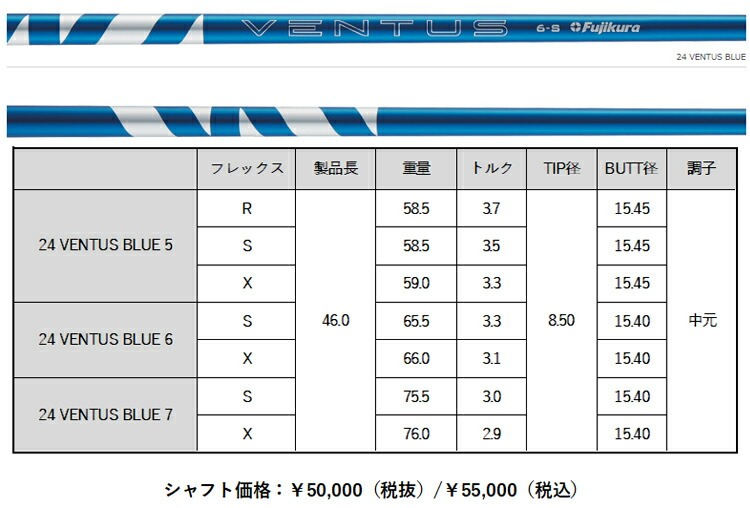 VENTUS 6-S Fujikura

24 VENTUS BLUE

|  | フレックス | 製品長 | 重量 | トルク | TIP径 | BUTT径 | 調子 |
|---|---|---|---|---|---|---|---|
| 24 VENTUS BLUE 5 | R | 46.0 | 58.5 | 3.7 | 8.50 | 15.45 | 中元 |
|  | S |  | 58.5 | 3.5 |  | 15.45 |  |
|  | X |  | 59.0 | 3.3 |  | 15.45 |  |
| 24 VENTUS BLUE 6 | S |  | 65.5 | 3.3 |  | 15.40 |  |
|  | X |  | 66.0 | 3.1 |  | 15.40 |  |
| 24 VENTUS BLUE 7 | S |  | 75.5 | 3.0 |  | 15.40 |  |
|  | X |  | 76.0 | 2.9 |  | 15.40 |  |

シャフト価格：￥50,000（税抜）/￥55,000（税込）